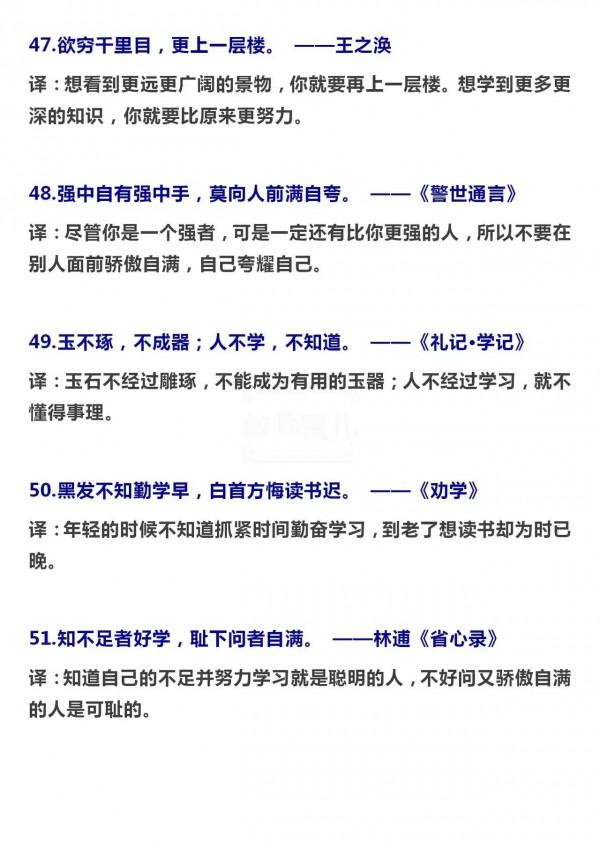 47.欲穷千里目，更上一层楼。 ——王之涣

译：想看到更远更广阔的景物，你就要再上一层楼。想学到更多更深的知识，你就要比原来更努力。

48.强中自有强中手，莫向人前满自夸。 ——《警世通言》

译：尽管你是一个强者，可是一定还有比你更强的人，所以不要在别人面前骄傲自满，自己夸耀自己。

49.玉不琢，不成器；人不学，不知道。 ——《礼记•学记》

译：玉石不经过雕琢，不能成为有用的玉器；人不经过学习，就不懂得事理。

50.黑发不知勤学早，白首方悔读书迟。 ——《劝学》

译：年轻的时候不知道抓紧时间勤奋学习，到老了想读书却为时已晚。

51.知不足者好学，耻下问者自满。 ——林逋《省心录》

译：知道自己的不足并努力学习就是聪明的人，不好问又骄傲自满的人是可耻的。